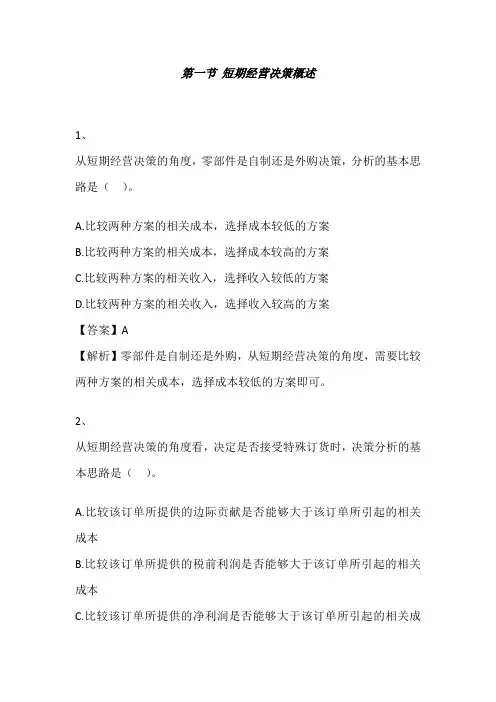 第一节 短期经营决策概述

1、

从短期经营决策的角度，零部件是自制还是外购决策，分析的基本思路是（ ）。

A.比较两种方案的相关成本，选择成本较低的方案
B.比较两种方案的相关成本，选择成本较高的方案
C.比较两种方案的相关收入，选择收入较低的方案
D.比较两种方案的相关收入，选择收入较高的方案
【答案】A
【解析】零部件是自制还是外购，从短期经营决策的角度，需要比较两种方案的相关成本，选择成本较低的方案即可。

2、

从短期经营决策的角度看，决定是否接受特殊订货时，决策分析的基本思路是（ ）。

A.比较该订单所提供的边际贡献是否能够大于该订单所引起的相关成本
B.比较该订单所提供的税前利润是否能够大于该订单所引起的相关成本
C.比较该订单所提供的净利润是否能够大于该订单所引起的相关成